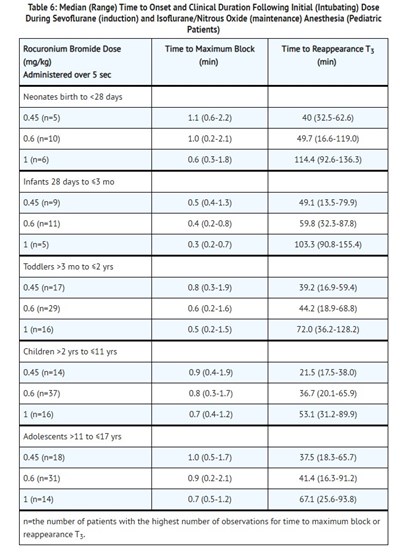 Table 6: Median (Range) Time to Onset and Clinical Duration Following Initial (Intubating) Dose During Sevoflurane (induction) and Isoflurane/Nitrous Oxide (maintenance) Anesthesia (Pediatric Patients)

| Rocuronium Bromide Dose (mg/kg) Administered over 5 sec | Time to Maximum Block (min) | Time to Reappearance $T_3$ (min) |
|---|---|---|
| Neonates birth to <28 days | | |
| 0.45 (n=5) | 1.1 (0.6-2.2) | 40 (32.5-62.6) |
| 0.6 (n=10) | 1.0 (0.2-2.1) | 49.7 (16.6-119.0) |
| 1 (n=6) | 0.6 (0.3-1.8) | 114.4 (92.6-136.3) |
| Infants 28 days to ≤3 mo | | |
| 0.45 (n=9) | 0.5 (0.4-1.3) | 49.1 (13.5-79.9) |
| 0.6 (n=11) | 0.4 (0.2-0.8) | 59.8 (32.3-87.8) |
| 1 (n=5) | 0.3 (0.2-0.7) | 103.3 (90.8-155.4) |
| Toddlers >3 mo to ≤2 yrs | | |
| 0.45 (n=17) | 0.8 (0.3-1.9) | 39.2 (16.9-59.4) |
| 0.6 (n=29) | 0.6 (0.2-1.6) | 44.2 (18.9-68.8) |
| 1 (n=16) | 0.5 (0.2-1.5) | 72.0 (36.2-128.2) |
| Children >2 yrs to ≤11 yrs | | |
| 0.45 (n=14) | 0.9 (0.4-1.9) | 21.5 (17.5-38.0) |
| 0.6 (n=37) | 0.8 (0.3-1.7) | 36.7 (20.1-65.9) |
| 1 (n=16) | 0.7 (0.4-1.2) | 53.1 (31.2-89.9) |
| Adolescents >11 to ≤17 yrs | | |
| 0.45 (n=18) | 1.0 (0.5-1.7) | 37.5 (18.3-65.7) |
| 0.6 (n=31) | 0.9 (0.2-2.1) | 41.4 (16.3-91.2) |
| 1 (n=14) | 0.7 (0.5-1.2) | 67.1 (25.6-93.8) |

n=the number of patients with the highest number of observations for time to maximum block or reappearance $T_3$.